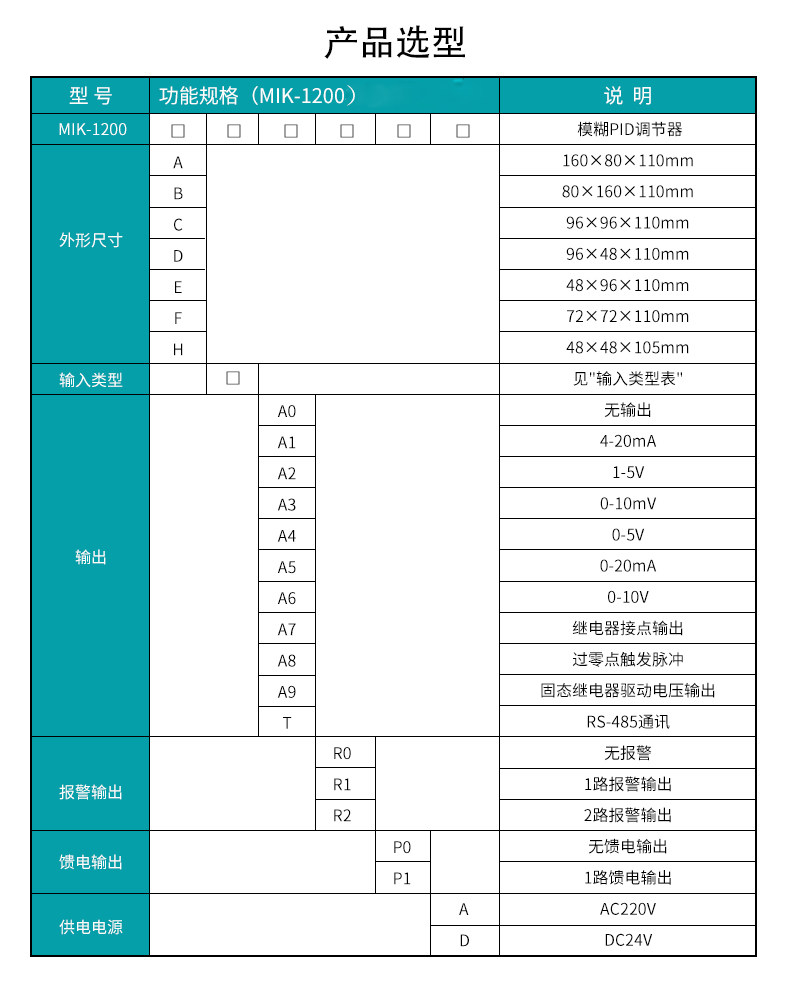 产品选型

| 型号 | 功能规格（MIK-1200） | | | | | | 说明 |
|---|---|---|---|---|---|---|---|
| MIK-1200 | ☐ | ☐ | ☐ | ☐ | ☐ | ☐ | 模糊PID调节器 |
| 外形尺寸 | A | | | | | | 160×80×110mm |
| | B | | | | | | 80×160×110mm |
| | C | | | | | | 96×96×110mm |
| | D | | | | | | 96×48×110mm |
| | E | | | | | | 48×96×110mm |
| | F | | | | | | 72×72×110mm |
| | H | | | | | | 48×48×105mm |
| 输入类型 | | ☐ | | | | | 见"输入类型表" |
| 输出 | | | A0 | | | | 无输出 |
| | | | A1 | | | | 4-20mA |
| | | | A2 | | | | 1-5V |
| | | | A3 | | | | 0-10mV |
| | | | A4 | | | | 0-5V |
| | | | A5 | | | | 0-20mA |
| | | | A6 | | | | 0-10V |
| | | | A7 | | | | 继电器接点输出 |
| | | | A8 | | | | 过零点触发脉冲 |
| | | | A9 | | | | 固态继电器驱动电压输出 |
| | | | T | | | | RS-485通讯 |
| 报警输出 | | | | R0 | | | 无报警 |
| | | | | R1 | | | 1路报警输出 |
| | | | | R2 | | | 2路报警输出 |
| 馈电输出 | | | | | P0 | | 无馈电输出 |
| | | | | | P1 | | 1路馈电输出 |
| 供电电源 | | | | | | A | AC220V |
| | | | | | | D | DC24V |